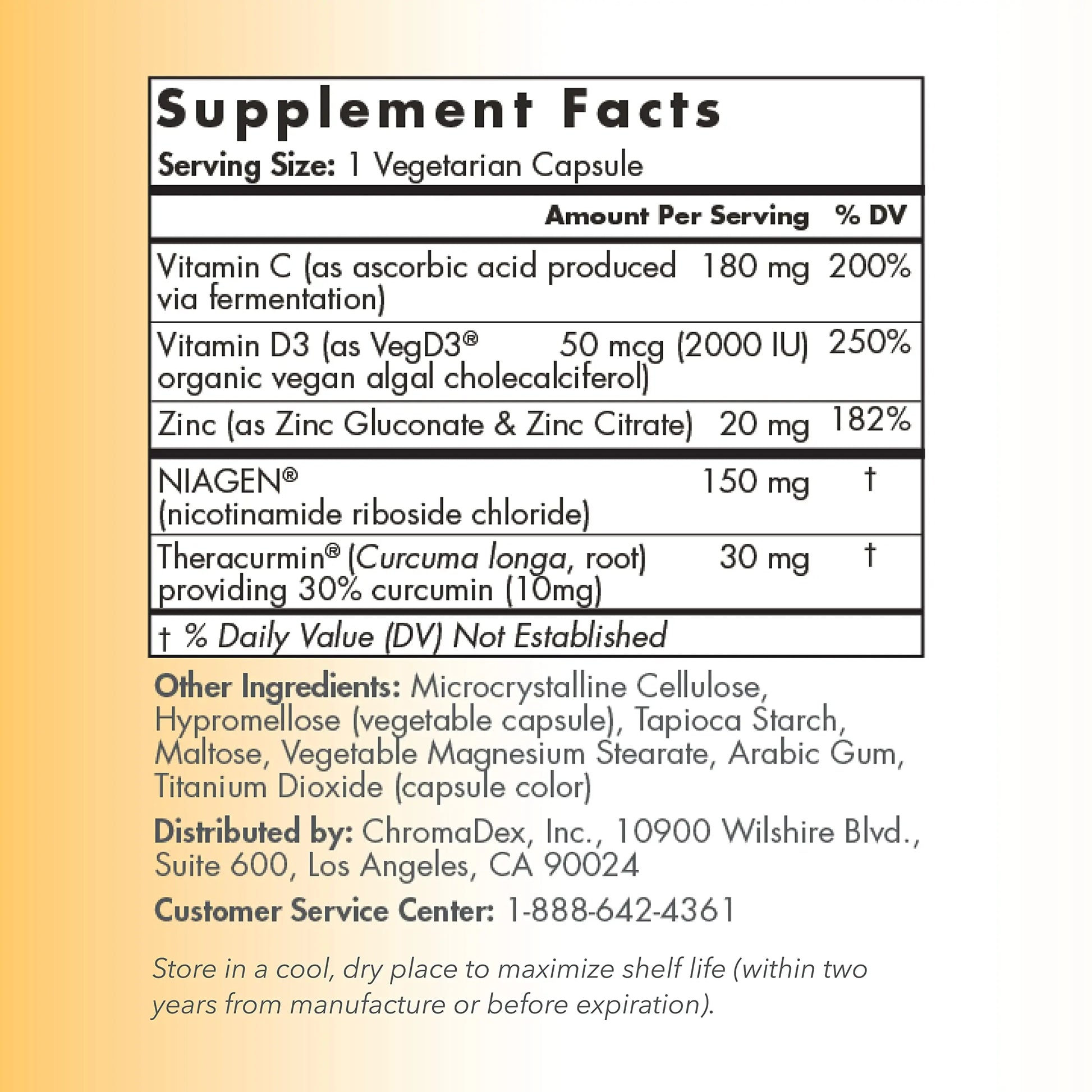 Supplement Facts

Serving Size: 1 Vegetarian Capsule

| | Amount Per Serving | % DV |
|---|---|---|
| Vitamin C (as ascorbic acid produced via fermentation) | 180 mg | 200% |
| Vitamin D3 (as VegD3® organic vegan algal cholecalciferol) | 50 mcg (2000 IU) | 250% |
| Zinc (as Zinc Gluconate & Zinc Citrate) | 20 mg | 182% |
| NIAGEN® (nicotinamide riboside chloride) | 150 mg | † |
| Theracurmin® (Curcuma longa, root) providing 30% curcumin (10mg) | 30 mg | † |

† % Daily Value (DV) Not Established

Other Ingredients: Microcrystalline Cellulose, Hypromellose (vegetable capsule), Tapioca Starch, Maltose, Vegetable Magnesium Stearate, Arabic Gum, Titanium Dioxide (capsule color)

Distributed by: ChromaDex, Inc., 10900 Wilshire Blvd., Suite 600, Los Angeles, CA 90024

Customer Service Center: 1-888-642-4361

Store in a cool, dry place to maximize shelf life (within two years from manufacture or before expiration).